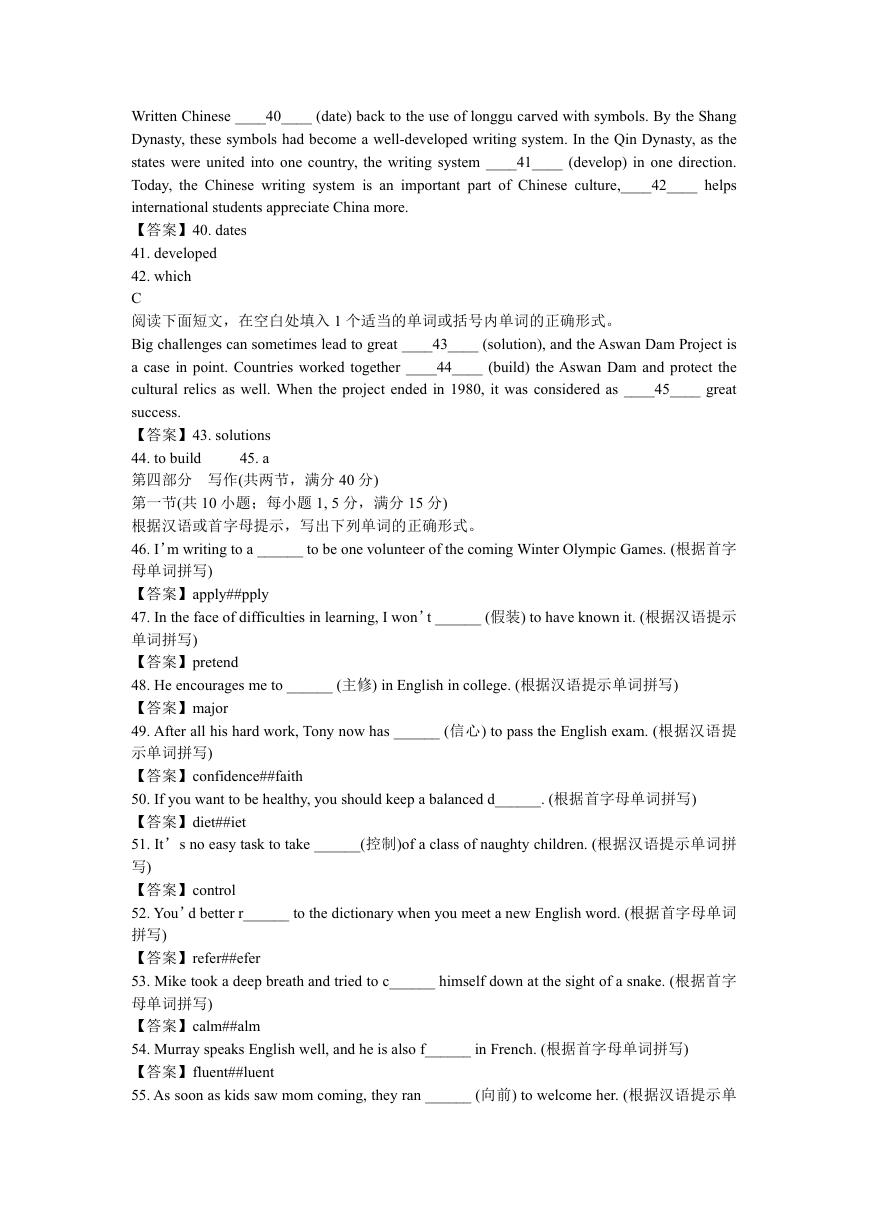 Written Chinese ____40____ (date) back to the use of longgu carved with symbols. By the Shang Dynasty, these symbols had become a well-developed writing system. In the Qin Dynasty, as the states were united into one country, the writing system ____41____ (develop) in one direction. Today, the Chinese writing system is an important part of Chinese culture,____42____ helps international students appreciate China more.
【答案】40. dates
41. developed
42. which
C
阅读下面短文，在空白处填入 1 个适当的单词或括号内单词的正确形式。
Big challenges can sometimes lead to great ____43____ (solution), and the Aswan Dam Project is a case in point. Countries worked together ____44____ (build) the Aswan Dam and protect the cultural relics as well. When the project ended in 1980, it was considered as ____45____ great success.
【答案】43. solutions
44. to build 45. a
第四部分 写作(共两节，满分 40 分)
第一节(共 10 小题；每小题 1, 5 分，满分 15 分)
根据汉语或首字母提示，写出下列单词的正确形式。
46. I’m writing to a ______ to be one volunteer of the coming Winter Olympic Games. (根据首字母单词拼写)
【答案】apply##pply
47. In the face of difficulties in learning, I won’t ______ (假装) to have known it. (根据汉语提示单词拼写)
【答案】pretend
48. He encourages me to ______ (主修) in English in college. (根据汉语提示单词拼写)
【答案】major
49. After all his hard work, Tony now has ______ (信心) to pass the English exam. (根据汉语提示单词拼写)
【答案】confidence##faith
50. If you want to be healthy, you should keep a balanced d______. (根据首字母单词拼写)
【答案】diet##iet
51. It’s no easy task to take ______(控制)of a class of naughty children. (根据汉语提示单词拼写)
【答案】control
52. You’d better r______ to the dictionary when you meet a new English word. (根据首字母单词拼写)
【答案】refer##efer
53. Mike took a deep breath and tried to c______ himself down at the sight of a snake. (根据首字母单词拼写)
【答案】calm##alm
54. Murray speaks English well, and he is also f______ in French. (根据首字母单词拼写)
【答案】fluent##luent
55. As soon as kids saw mom coming, they ran ______ (向前) to welcome her. (根据汉语提示单